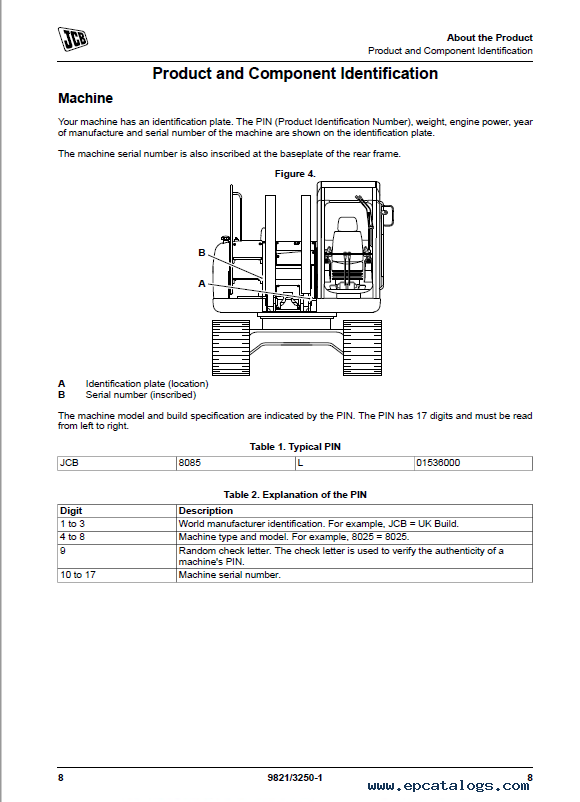 JCB

About the Product
Product and Component Identification

Product and Component Identification

Machine

Your machine has an identification plate. The PIN (Product Identification Number), weight, engine power, year of manufacture and serial number of the machine are shown on the identification plate.

The machine serial number is also inscribed at the baseplate of the rear frame.

Figure 4.

B

A

A Identification plate (location)
B Serial number (inscribed)

The machine model and build specification are indicated by the PIN. The PIN has 17 digits and must be read from left to right.

Table 1. Typical PIN

| JCB | 8085 | L | 01536000 |
|---|---|---|---|

Table 2. Explanation of the PIN

| Digit | Description |
|---|---|
| 1 to 3 | World manufacturer identification. For example, JCB = UK Build. |
| 4 to 8 | Machine type and model. For example, 8025 = 8025. |
| 9 | Random check letter. The check letter is used to verify the authenticity of a machine's PIN. |
| 10 to 17 | Machine serial number. |

8

9821/3250-1

8

www.epcatalogs.com